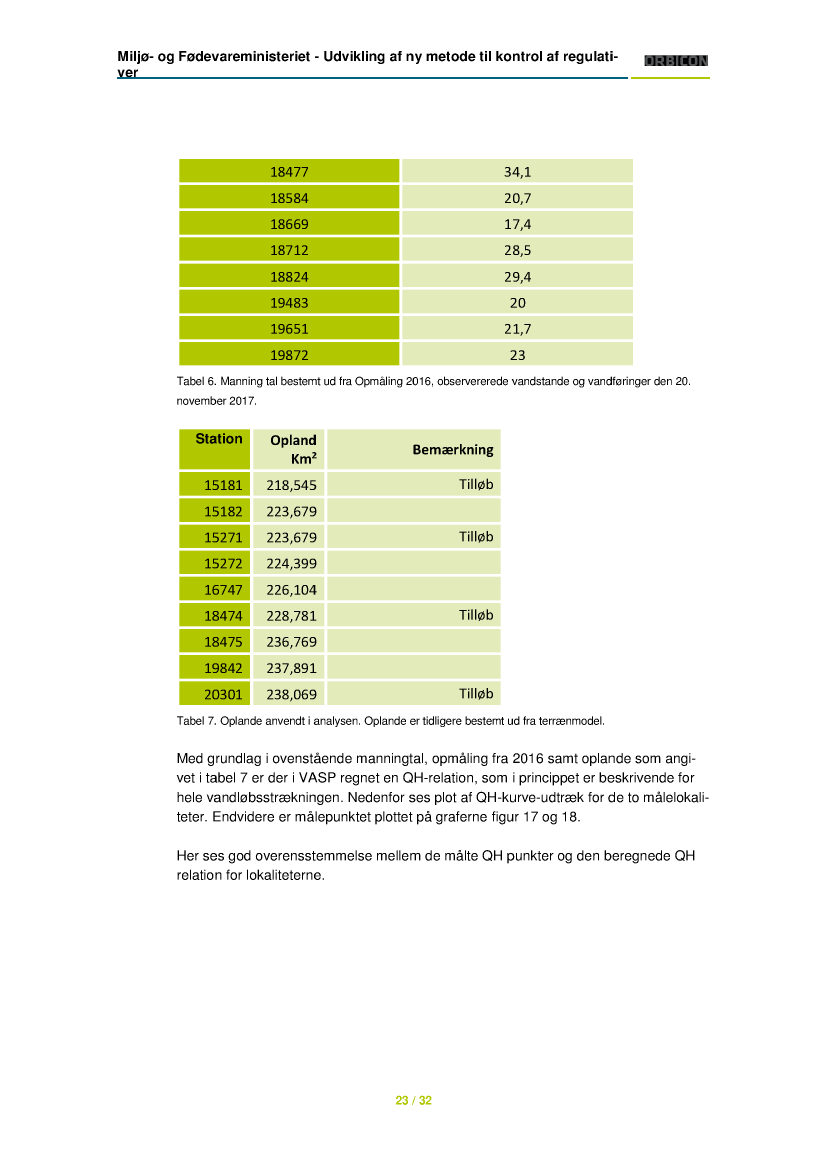 Miljø- og Fødevareministeriet - Udvikling af ny metode til kontrol af regulativer

ORBICON

| 18477 | 34,1 |
|---|---|
| 18584 | 20,7 |
| 18669 | 17,4 |
| 18712 | 28,5 |
| 18824 | 29,4 |
| 19483 | 20 |
| 19651 | 21,7 |
| 19872 | 23 |

Tabel 6. Manning tal bestemt ud fra Opmåling 2016, observererede vandstande og vandføringer den 20. november 2017.

| Station | Opland Km$^2$ | Bemærkning |
|---|---|---|
| 15181 | 218,545 | Tilløb |
| 15182 | 223,679 | |
| 15271 | 223,679 | Tilløb |
| 15272 | 224,399 | |
| 16747 | 226,104 | |
| 18474 | 228,781 | Tilløb |
| 18475 | 236,769 | |
| 19842 | 237,891 | |
| 20301 | 238,069 | Tilløb |

Tabel 7. Oplande anvendt i analysen. Oplande er tidligere bestemt ud fra terrænmodel.

Med grundlag i ovenstående manningtal, opmåling fra 2016 samt oplande som angivet i tabel 7 er der i VASP regnet en QH-relation, som i princippet er beskrivende for hele vandløbsstrækningen. Nedenfor ses plot af QH-kurve-udtræk for de to målelokaliteter. Endvidere er målepunktet plottet på graferne figur 17 og 18.

Her ses god overensstemmelse mellem de målte QH punkter og den beregnede QH relation for lokaliteterne.

23 / 32